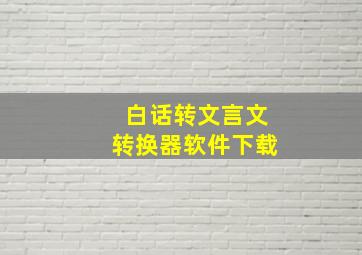 白话转文言文
转换器软件下载